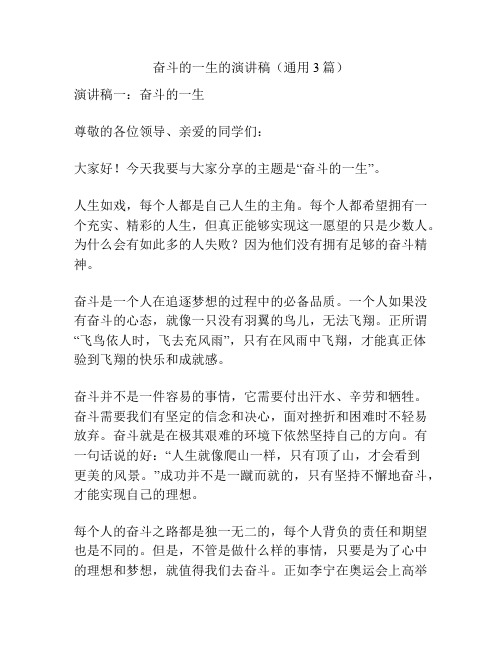 奋斗的一生的演讲稿（通用 3 篇）

演讲稿一：奋斗的一生

尊敬的各位领导、亲爱的同学们：

大家好！今天我要与大家分享的主题是“奋斗的一生”。

人生如戏，每个人都是自己人生的主角。每个人都希望拥有一个充实、精彩的人生，但真正能够实现这一愿望的只是少数人。为什么会有如此多的人失败？因为他们没有拥有足够的奋斗精神。

奋斗是一个人在追逐梦想的过程中的必备品质。一个人如果没有奋斗的心态，就像一只没有羽翼的鸟儿，无法飞翔。正所谓“飞鸟依人时，飞去充风雨”，只有在风雨中飞翔，才能真正体验到飞翔的快乐和成就感。

奋斗并不是一件容易的事情，它需要付出汗水、辛劳和牺牲。奋斗需要我们有坚定的信念和决心，面对挫折和困难时不轻易放弃。奋斗就是在极其艰难的环境下依然坚持自己的方向。有一句话说的好：“人生就像爬山一样，只有顶了山，才会看到更美的风景。”成功并不是一蹴而就的，只有坚持不懈地奋斗，才能实现自己的理想。

每个人的奋斗之路都是独一无二的，每个人背负的责任和期望也是不同的。但是，不管是做什么样的事情，只要是为了心中的理想和梦想，就值得我们去奋斗。正如李宁在奥运会上高举